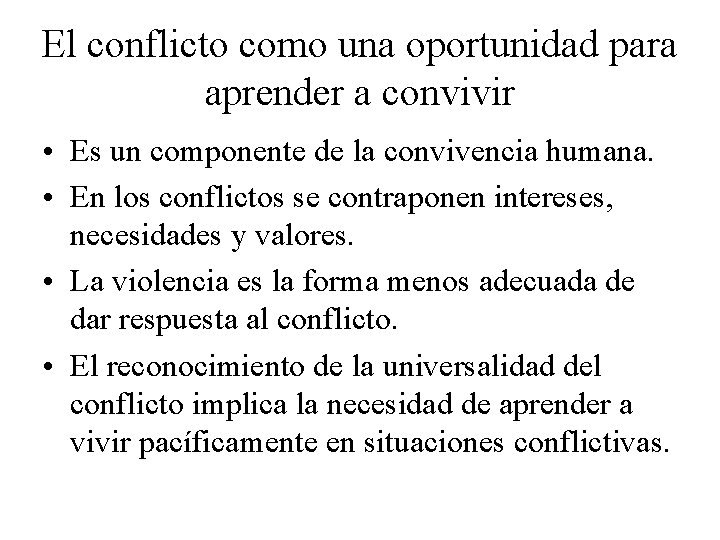 El conflicto como una oportunidad para aprender a convivir

• Es un componente de la convivencia humana.
• En los conflictos se contraponen intereses, necesidades y valores.
• La violencia es la forma menos adecuada de dar respuesta al conflicto.
• El reconocimiento de la universalidad del conflicto implica la necesidad de aprender a vivir pacíficamente en situaciones conflictivas.